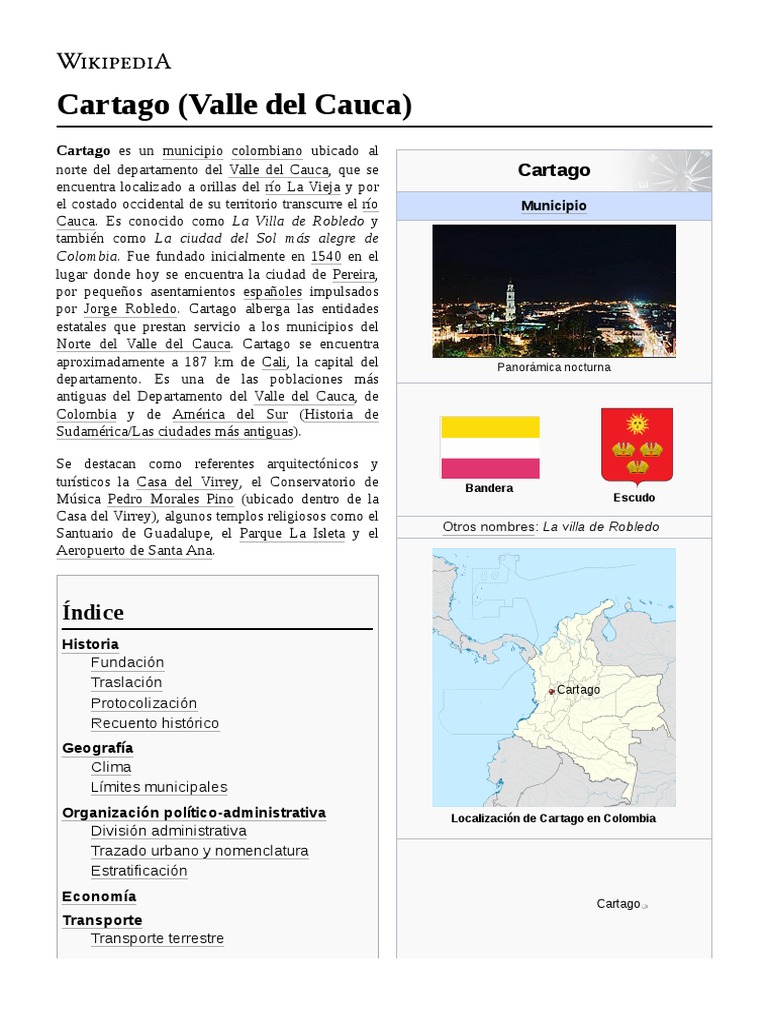 WIKIPEDIA

Cartago (Valle del Cauca)

Cartago es un municipio colombiano ubicado al norte del departamento del Valle del Cauca, que se encuentra localizado a orillas del río La Vieja y por el costado occidental de su territorio transcurre el río Cauca. Es conocido como La Villa de Robledo y también como La ciudad del Sol más alegre de Colombia. Fue fundado inicialmente en 1540 en el lugar donde hoy se encuentra la ciudad de Pereira, por pequeños asentamientos españoles impulsados por Jorge Robledo. Cartago alberga las entidades estatales que prestan servicio a los municipios del Norte del Valle del Cauca. Cartago se encuentra aproximadamente a 187 km de Cali, la capital del departamento. Es una de las poblaciones más antiguas del Departamento del Valle del Cauca, de Colombia y de América del Sur (Historia de Sudamérica/Las ciudades más antiguas).

Se destacan como referentes arquitectónicos y turísticos la Casa del Virrey, el Conservatorio de Música Pedro Morales Pino (ubicado dentro de la Casa del Virrey), algunos templos religiosos como el Santuario de Guadalupe, el Parque La Isleta y el Aeropuerto de Santa Ana.

Índice

Historia
Fundación
Traslación
Protocolización
Recuento histórico
Geografía
Clima
Límites municipales
Organización político-administrativa
División administrativa
Trazado urbano y nomenclatura
Estratificación
Economía
Transporte
Transporte terrestre

Cartago
Municipio
Panorámica nocturna
Bandera
Escudo
Otros nombres: La villa de Robledo
Cartago
Localización de Cartago en Colombia
Cartago